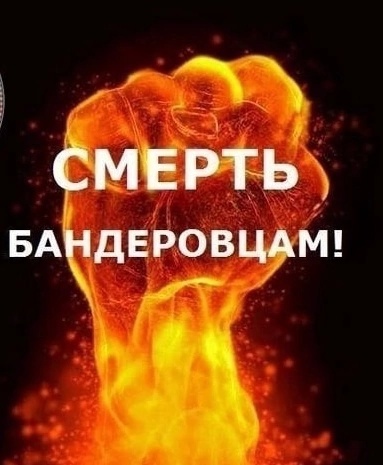 СМЕРТЬ
БАНДЕРОВЦАМ!